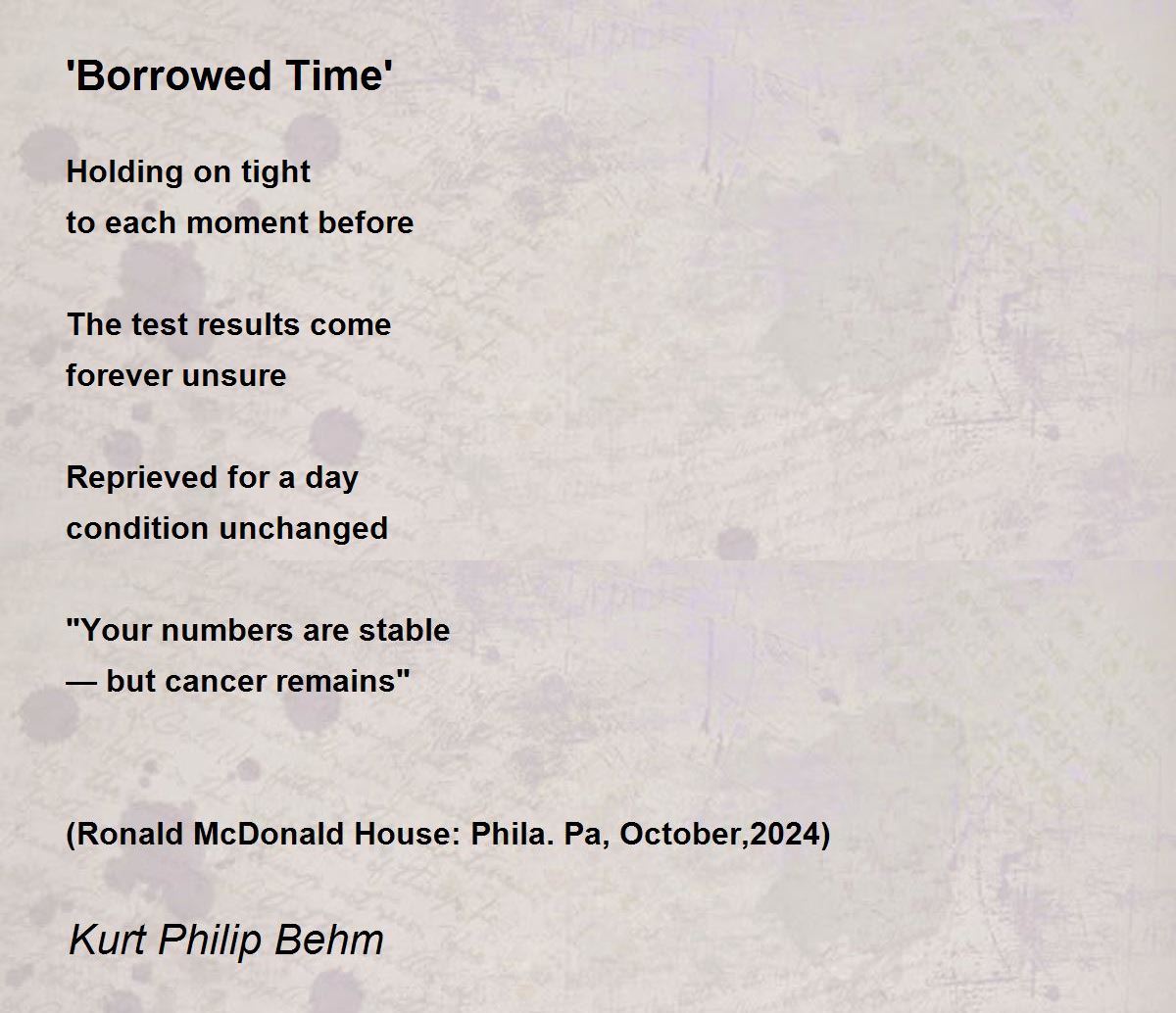 'Borrowed Time'

Holding on tight
to each moment before

The test results come
forever unsure

Reprieved for a day
condition unchanged

"Your numbers are stable
— but cancer remains"

(Ronald McDonald House: Phila. Pa, October,2024)

Kurt Philip Behm